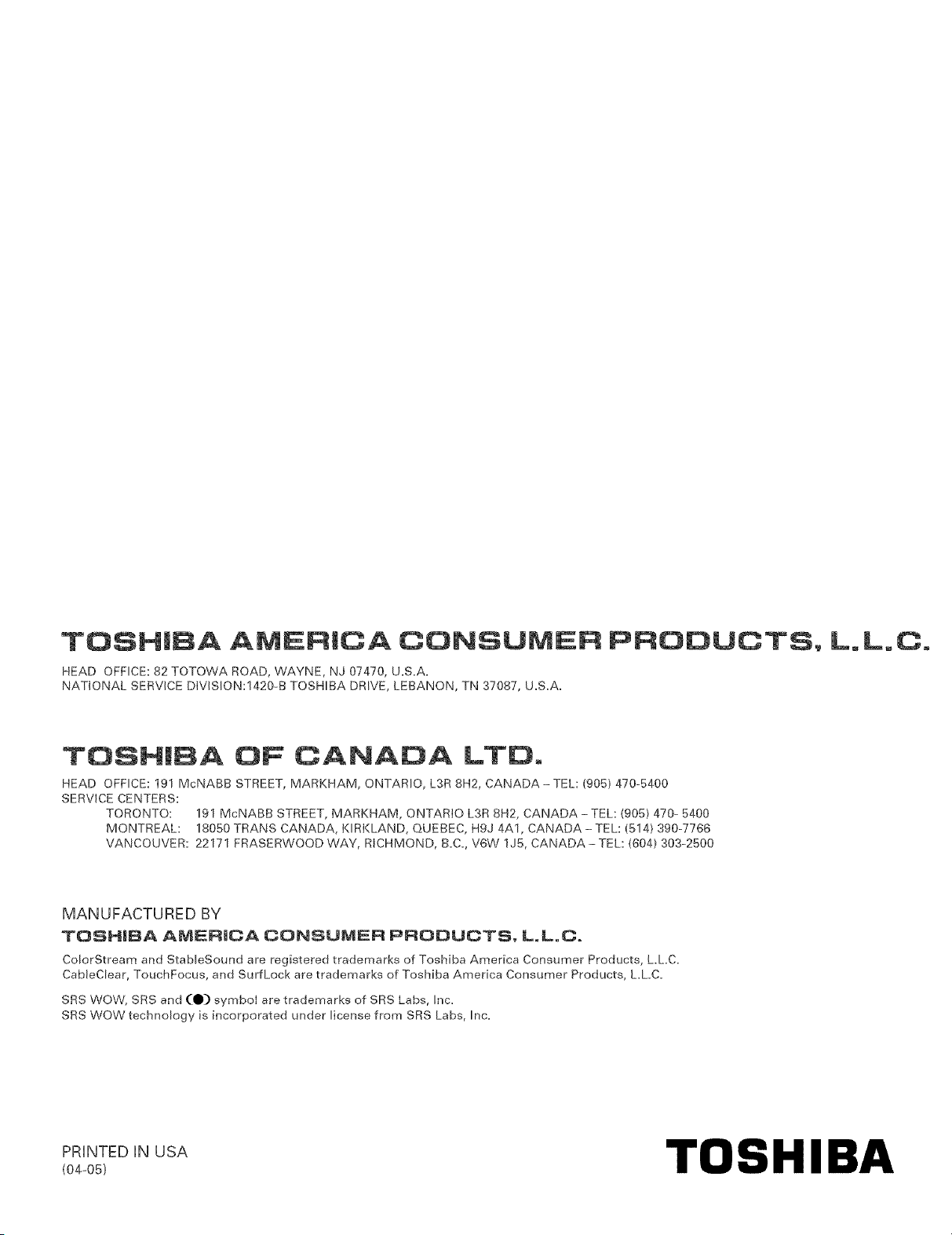 TOSHIBA AMERICA CONSUMER PRODUCTS, L.L.C.

HEAD OFFICE: 82 TOTOWA ROAD, WAYNE, NJ 07470, U.S.A.
NATIONAL SERVICE DIVISION:1420-B TOSHIBA DRIVE, LEBANON, TN 37087, U.S.A.

TOSHIBA OF CANADA LTD.

HEAD OFFICE: 191 McNABB STREET, MARKHAM, ONTARIO, L3R 8H2, CANADA – TEL: (905) 470-5400
SERVICE CENTERS:
TORONTO: 191 McNABB STREET, MARKHAM, ONTARIO L3R 8H2, CANADA – TEL: (905) 470- 5400
MONTREAL: 18050 TRANS CANADA, KIRKLAND, QUEBEC, H9J 4A1, CANADA – TEL: (514) 390-7766
VANCOUVER: 22171 FRASERWOOD WAY, RICHMOND, B.C., V6W 1J5, CANADA – TEL: (604) 303-2500

MANUFACTURED BY
TOSHIBA AMERICA CONSUMER PRODUCTS, L.L.C.

ColorStream and StableSound are registered trademarks of Toshiba America Consumer Products, L.L.C.
CableClear, TouchFocus, and SurfLock are trademarks of Toshiba America Consumer Products, L.L.C.

SRS WOW, SRS and (●) symbol are trademarks of SRS Labs, Inc.
SRS WOW technology is incorporated under license from SRS Labs, Inc.

PRINTED IN USA
(04-05)

TOSHIBA